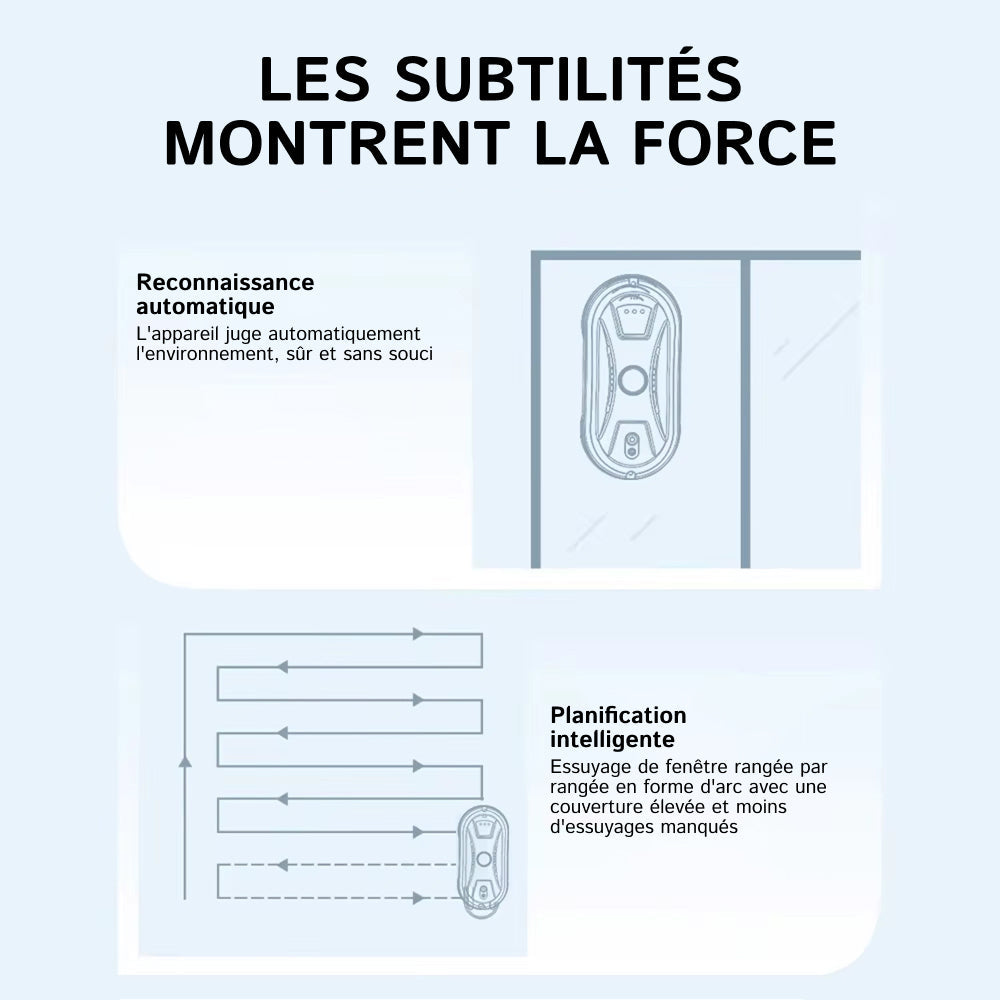 LES SUBTILITÉS MONTRENT LA FORCE

Reconnaissance automatique
L'appareil juge automatiquement l'environnement, sûr et sans souci

Planification intelligente
Essuyage de fenêtre rangée par rangée en forme d'arc avec une couverture élevée et moins d'essuyages manqués